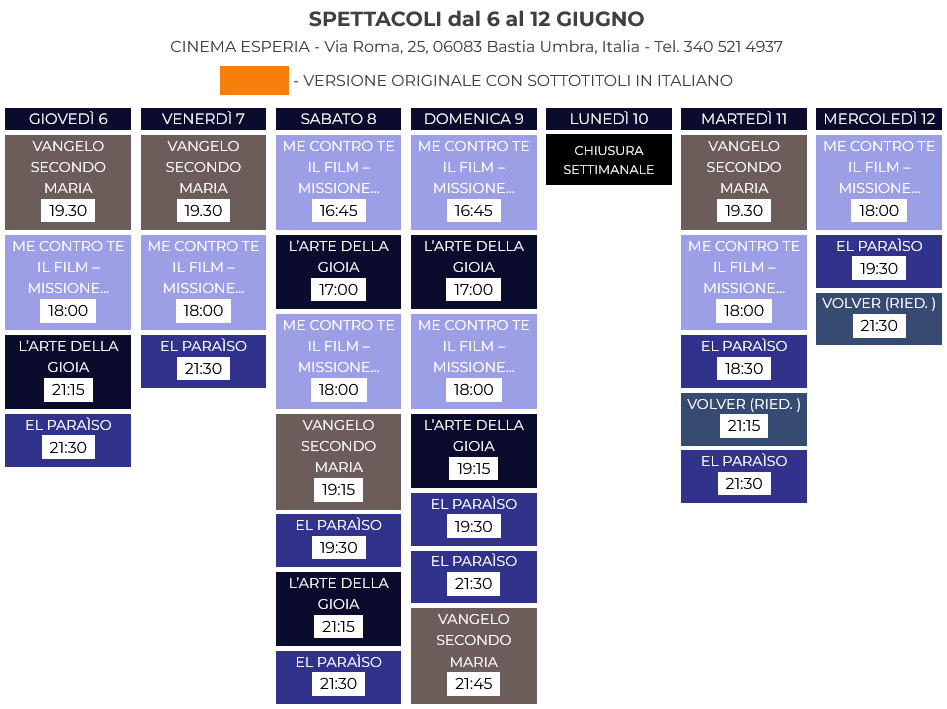 SPETTACOLI dal 6 al 12 GIUGNO

CINEMA ESPERIA - Via Roma, 25, 06083 Bastia Umbra, Italia - Tel. 340 521 4937

- VERSIONE ORIGINALE CON SOTTOTITOLI IN ITALIANO

GIOVEDÌ 6

VANGELO SECONDO MARIA
19.30

ME CONTRO TE IL FILM – MISSIONE...
18:00

L'ARTE DELLA GIOIA
21:15

EL PARAÌSO
21:30

VENERDÌ 7

VANGELO SECONDO MARIA
19.30

ME CONTRO TE IL FILM – MISSIONE...
18:00

EL PARAÌSO
21:30

SABATO 8

ME CONTRO TE IL FILM – MISSIONE...
16:45

L'ARTE DELLA GIOIA
17:00

ME CONTRO TE IL FILM – MISSIONE...
18:00

VANGELO SECONDO MARIA
19:15

EL PARAÌSO
19:30

L'ARTE DELLA GIOIA
21:15

EL PARAÌSO
21:30

DOMENICA 9

ME CONTRO TE IL FILM – MISSIONE...
16:45

L'ARTE DELLA GIOIA
17:00

ME CONTRO TE IL FILM – MISSIONE...
18:00

L'ARTE DELLA GIOIA
19:15

EL PARAÌSO
19:30

EL PARAÌSO
21:30

VANGELO SECONDO MARIA
21:45

LUNEDÌ 10

CHIUSURA SETTIMANALE

MARTEDÌ 11

VANGELO SECONDO MARIA
19.30

ME CONTRO TE IL FILM – MISSIONE...
18:00

EL PARAÌSO
18:30

VOLVER (RIED. )
21:15

EL PARAÌSO
21:30

MERCOLEDÌ 12

ME CONTRO TE IL FILM – MISSIONE...
18:00

EL PARAÌSO
19:30

VOLVER (RIED. )
21:30